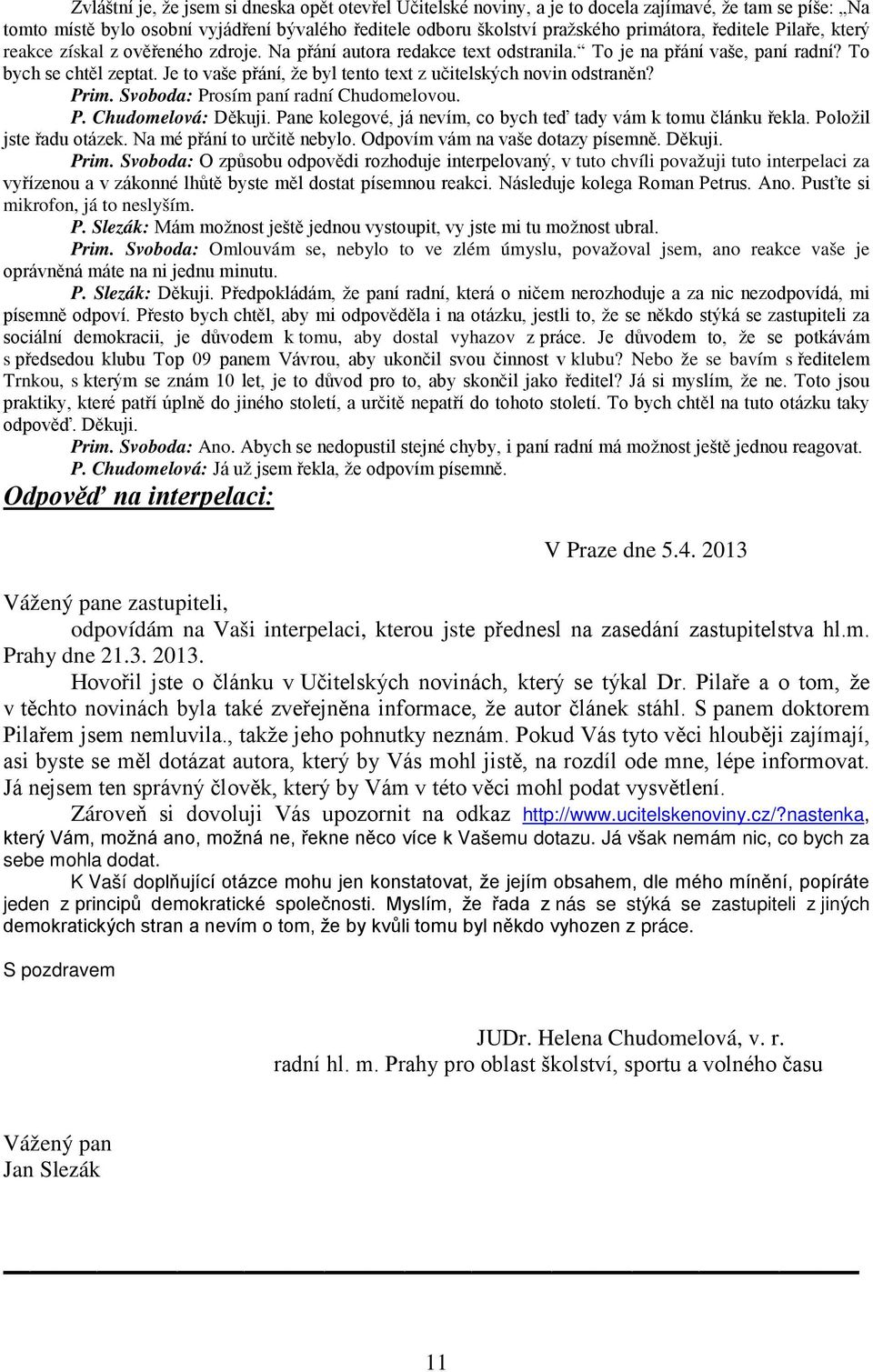 Zvláštní je, že jsem si dneska opět otevřel Učitelské noviny, a je to docela zajímavé, že tam se píše: „Na tomto místě bylo osobní vyjádření bývalého ředitele odboru školství pražského primátora, ředitele Pilaře, který reakce získal z ověřeného zdroje. Na přání autora redakce text odstranila.“ To je na přání vaše, paní radní? To bych se chtěl zeptat. Je to vaše přání, že byl tento text z učitelských novin odstraněn?

Prim. Svoboda: Prosím paní radní Chudomelovou.

P. Chudomelová: Děkuji. Pane kolegové, já nevím, co bych teď tady vám k tomu článku řekla. Položil jste řadu otázek. Na mé přání to určitě nebylo. Odpovím vám na vaše dotazy písemně. Děkuji.

Prim. Svoboda: O způsobu odpovědi rozhoduje interpelovaný, v tuto chvíli považuji tuto interpelaci za vyřízenou a v zákonné lhůtě byste měl dostat písemnou reakci. Následuje kolega Roman Petrus. Ano. Pusťte si mikrofon, já to neslyším.

P. Slezák: Mám možnost ještě jednou vystoupit, vy jste mi tu možnost ubral.

Prim. Svoboda: Omlouvám se, nebylo to ve zlém úmyslu, považoval jsem, ano reakce vaše je oprávněná máte na ni jednu minutu.

P. Slezák: Děkuji. Předpokládám, že paní radní, která o ničem nerozhoduje a za nic nezodpovídá, mi písemně odpoví. Přesto bych chtěl, aby mi odpověděla i na otázku, jestli to, že se někdo stýká se zastupiteli za sociální demokracii, je důvodem k tomu, aby dostal vyhazov z práce. Je důvodem to, že se potkávám s předsedou klubu Top 09 panem Vávrou, aby ukončil svou činnost v klubu? Nebo že se bavím s ředitelem Trnkou, s kterým se znám 10 let, je to důvod pro to, aby skončil jako ředitel? Já si myslím, že ne. Toto jsou praktiky, které patří úplně do jiného století, a určitě nepatří do tohoto století. To bych chtěl na tuto otázku taky odpověď. Děkuji.

Prim. Svoboda: Ano. Abych se nedopustil stejné chyby, i paní radní má možnost ještě jednou reagovat.

P. Chudomelová: Já už jsem řekla, že odpovím písemně.

Odpověď na interpelaci:

V Praze dne 5.4. 2013

Vážený pane zastupiteli,

odpovídám na Vaši interpelaci, kterou jste přednesl na zasedání zastupitelstva hl.m. Prahy dne 21.3. 2013.

Hovořil jste o článku v Učitelských novinách, který se týkal Dr. Pilaře a o tom, že v těchto novinách byla také zveřejněna informace, že autor článek stáhl. S panem doktorem Pilařem jsem nemluvila., takže jeho pohnutky neznám. Pokud Vás tyto věci hlouběji zajímají, asi byste se měl dotázat autora, který by Vás mohl jistě, na rozdíl ode mne, lépe informovat. Já nejsem ten správný člověk, který by Vám v této věci mohl podat vysvětlení.

Zároveň si dovoluji Vás upozornit na odkaz http://www.ucitelskenoviny.cz/?nastenka, který Vám, možná ano, možná ne, řekne něco více k Vašemu dotazu. Já však nemám nic, co bych za sebe mohla dodat.

K Vaší doplňující otázce mohu jen konstatovat, že jejím obsahem, dle mého mínění, popíráte jeden z principů demokratické společnosti. Myslím, že řada z nás se stýká se zastupiteli z jiných demokratických stran a nevím o tom, že by kvůli tomu byl někdo vyhozen z práce.

S pozdravem

JUDr. Helena Chudomelová, v. r.
radní hl. m. Prahy pro oblast školství, sportu a volného času

Vážený pan
Jan Slezák

11